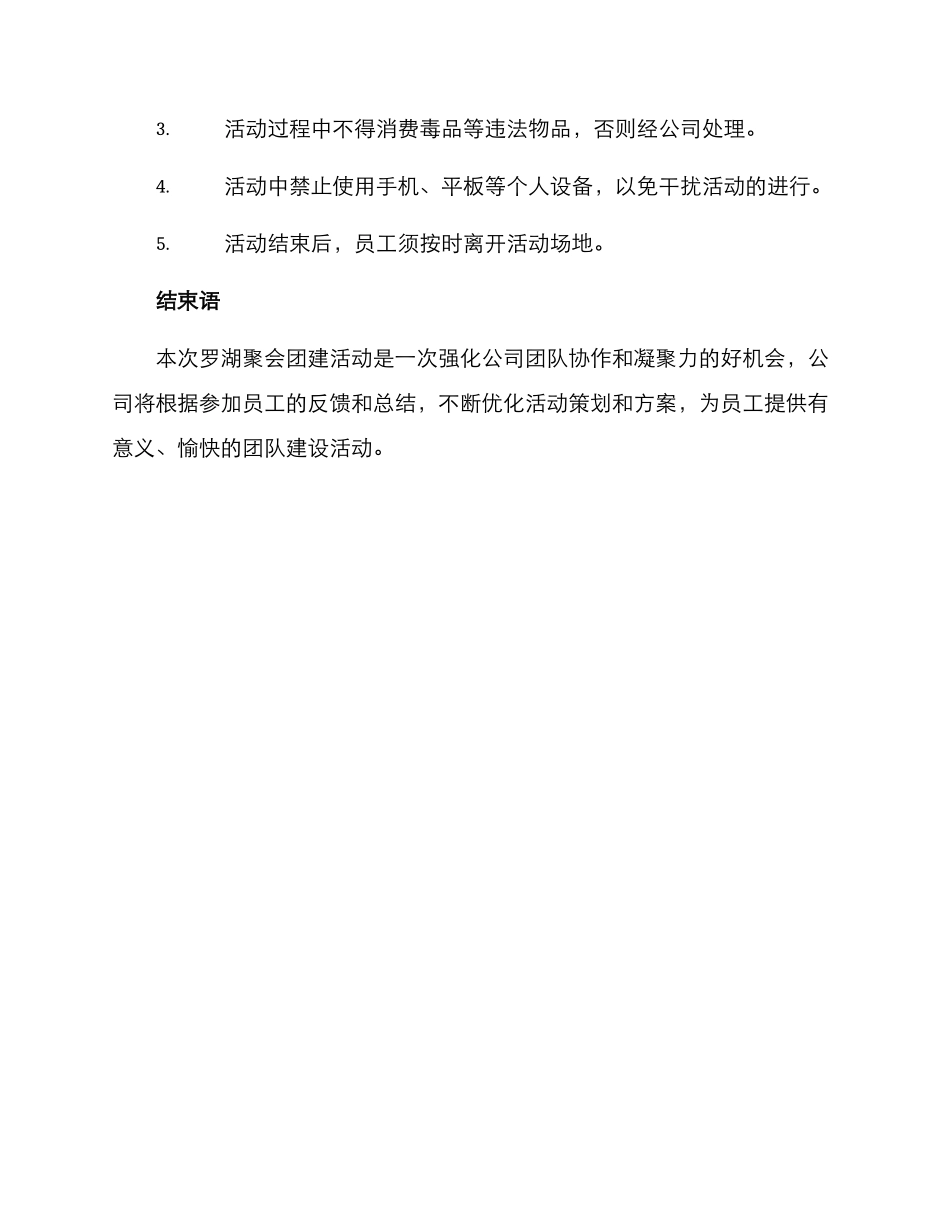 3. 活动过程中不得消费毒品等违法物品，否则经公司处理。

4. 活动中禁止使用手机、平板等个人设备，以免干扰活动的进行。

5. 活动结束后，员工须按时离开活动场地。

结束语

本次罗湖聚会团建活动是一次强化公司团队协作和凝聚力的好机会，公司将根据参加员工的反馈和总结，不断优化活动策划和方案，为员工提供有意义、愉快的团队建设活动。